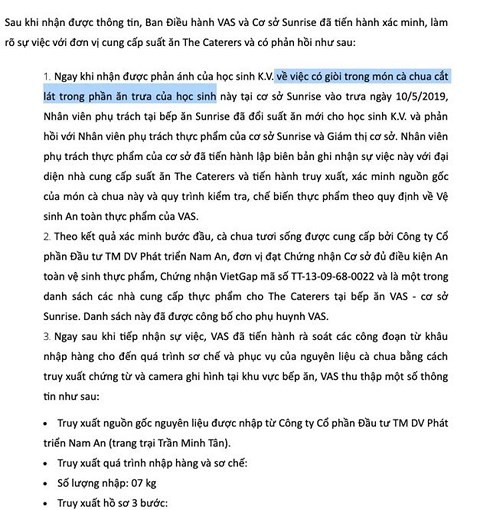 Sau khi nhận được thông tin, Ban Điều hành VAS và Cơ sở Sunrise đã tiến hành xác minh, làm rõ sự việc với đơn vị cung cấp suất ăn The Caterers và có phản hồi như sau:

1. Ngay khi nhận được phản ánh của học sinh K.V. về việc có giòi trong món cà chua cắt lát trong phần ăn trưa của học sinh này tại cơ sở Sunrise vào trưa ngày 10/5/2019, Nhân viên phụ trách tại bếp ăn Sunrise đã đổi suất ăn mới cho học sinh K.V. và phản hồi với Nhân viên phụ trách thực phẩm của cơ sở Sunrise và Giám thị cơ sở. Nhân viên phụ trách thực phẩm của cơ sở đã tiến hành lập biên bản ghi nhận sự việc này với đại diện nhà cung cấp suất ăn The Caterers và tiến hành truy xuất, xác minh nguồn gốc của món cà chua này và quy trình kiểm tra, chế biến thực phẩm theo quy định về Vệ sinh An toàn thực phẩm của VAS.
2. Theo kết quả xác minh bước đầu, cà chua tươi sống được cung cấp bởi Công ty Cổ phần Đầu tư TM DV Phát triển Nam An, đơn vị đạt Chứng nhận Cơ sở đủ điều kiện An toàn vệ sinh thực phẩm, Chứng nhận VietGap mã số TT-13-09-68-0022 và là một trong danh sách các nhà cung cấp thực phẩm cho The Caterers tại bếp ăn VAS - cơ sở Sunrise. Danh sách này đã được công bố cho phụ huynh VAS.
3. Ngay sau khi tiếp nhận sự việc, VAS đã tiến hành rà soát các công đoạn từ khâu nhập hàng cho đến quá trình sơ chế và phục vụ của nguyên liệu cà chua bằng cách truy xuất chứng từ và camera ghi hình tại khu vực bếp ăn, VAS thu thập một số thông tin như sau:

• Truy xuất nguồn gốc nguyên liệu được nhập từ Công ty Cổ phần Đầu tư TM DV Phát triển Nam An (trang trại Trần Minh Tân).
• Truy xuất quá trình nhập hàng và sơ chế:
• Số lượng nhập: 07 kg
• Truy xuất hồ sơ 3 bước: